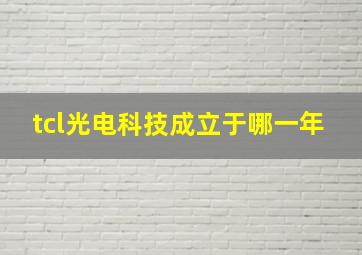 tcl光电科技成立于哪一年